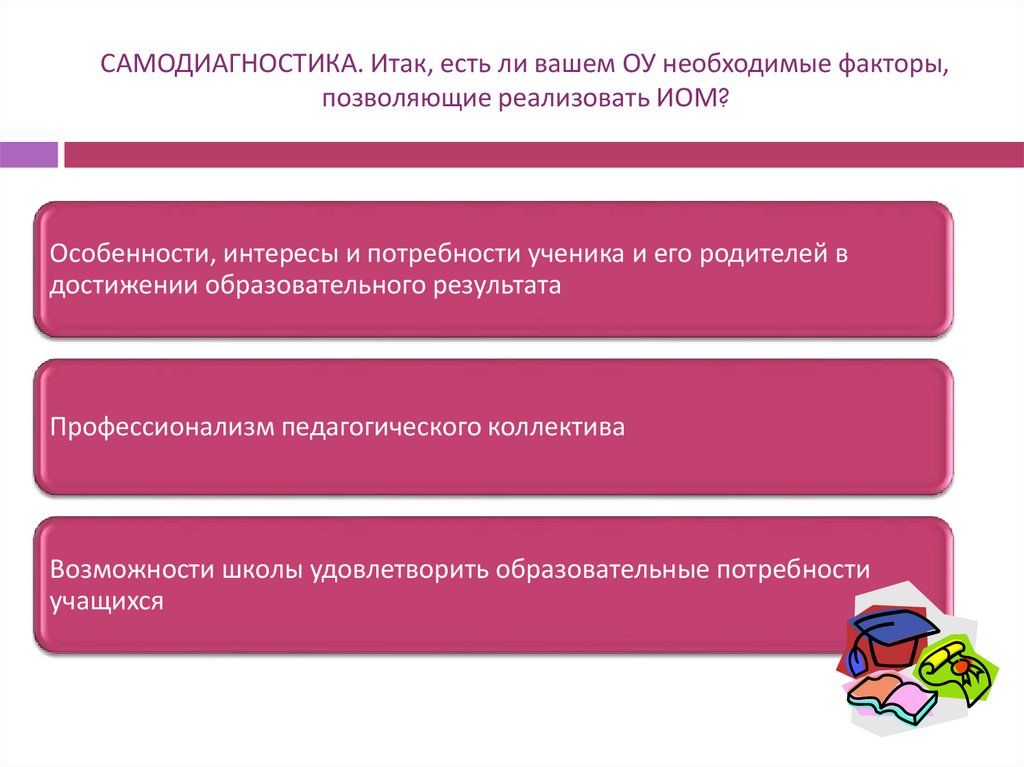 САМОДИАГНОСТИКА. Итак, есть ли вашем ОУ необходимые факторы, позволяющие реализовать ИОМ?

Особенности, интересы и потребности ученика и его родителей в достижении образовательного результата

Профессионализм педагогического коллектива

Возможности школы удовлетворить образовательные потребности учащихся